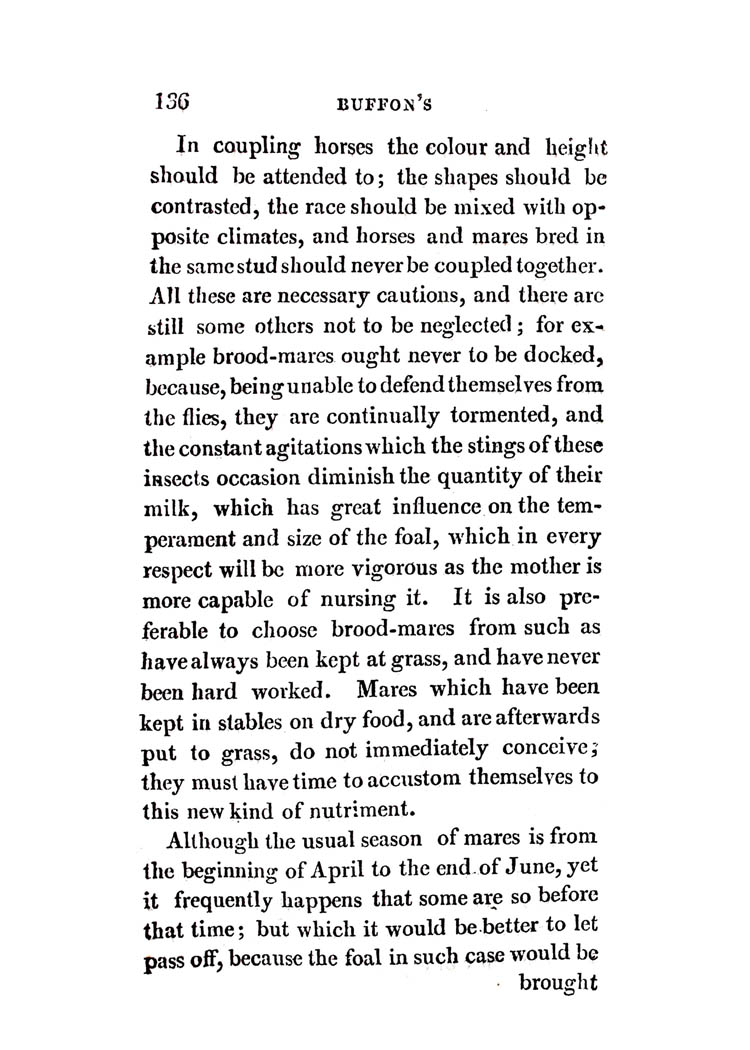 136 BUFFON'S

In coupling horses the colour and height should be attended to; the shapes should be contrasted, the race should be mixed with opposite climates, and horses and mares bred in the same stud should never be coupled together. All these are necessary cautions, and there are still some others not to be neglected; for example brood-mares ought never to be docked, because, being unable to defend themselves from the flies, they are continually tormented, and the constant agitations which the stings of these insects occasion diminish the quantity of their milk, which has great influence on the temperament and size of the foal, which in every respect will be more vigorous as the mother is more capable of nursing it. It is also preferable to choose brood-mares from such as have always been kept at grass, and have never been hard worked. Mares which have been kept in stables on dry food, and are afterwards put to grass, do not immediately conceive; they must have time to accustom themselves to this new kind of nutriment.

Although the usual season of mares is from the beginning of April to the end of June, yet it frequently happens that some are so before that time; but which it would be better to let pass off, because the foal in such case would be

brought